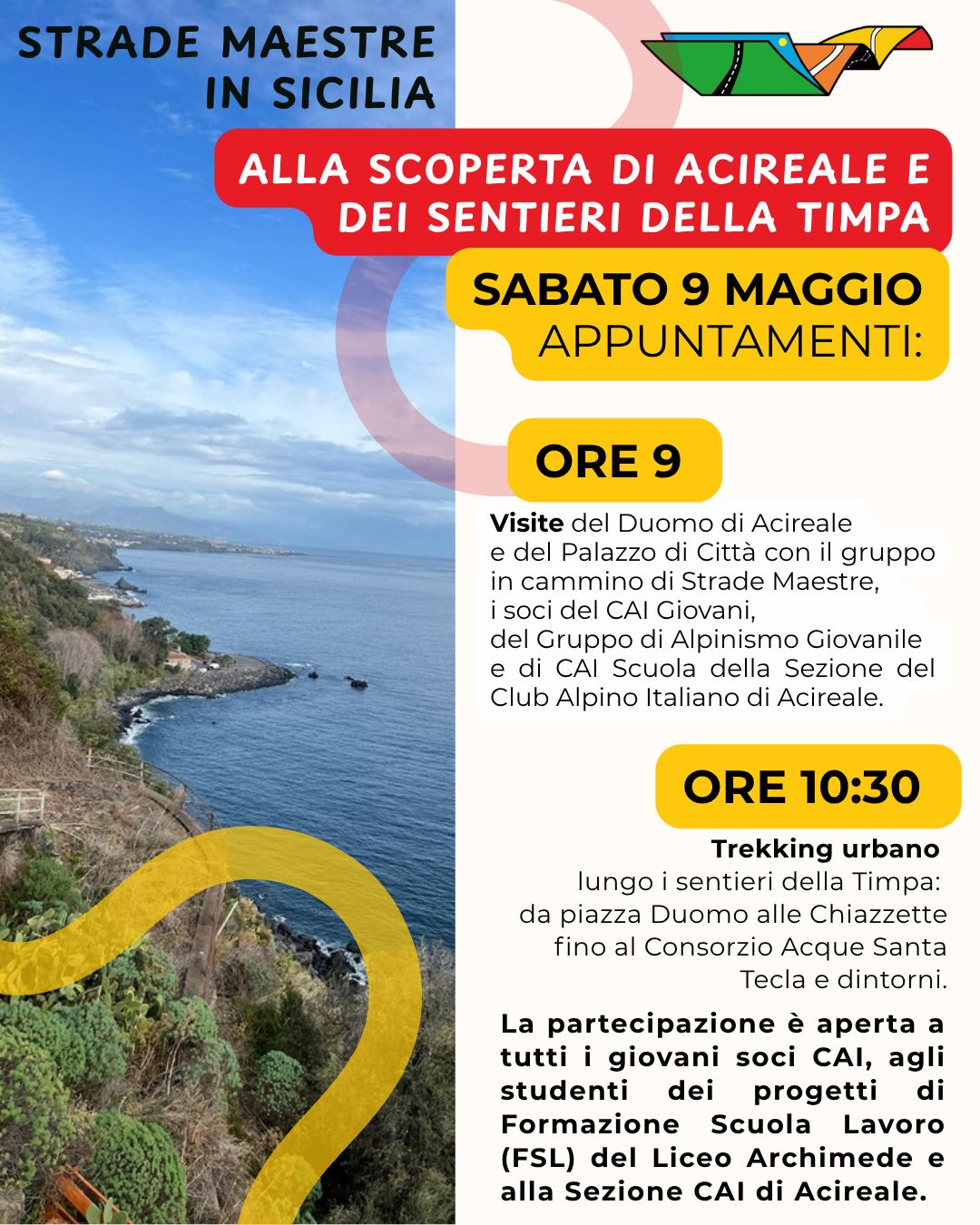 STRADE MAESTRE IN SICILIA

ALLA SCOPERTA DI ACIREALE E DEI SENTIERI DELLA TIMPA

SABATO 9 MAGGIO
APPUNTAMENTI:

ORE 9

Visite del Duomo di Acireale e del Palazzo di Città con il gruppo in cammino di Strade Maestre, i soci del CAI Giovani, del Gruppo di Alpinismo Giovanile e di CAI Scuola della Sezione del Club Alpino Italiano di Acireale.

ORE 10:30

Trekking urbano lungo i sentieri della Timpa: da piazza Duomo alle Chiazzette fino al Consorzio Acque Santa Tecla e dintorni.

La partecipazione è aperta a tutti i giovani soci CAI, agli studenti dei progetti di Formazione Scuola Lavoro (FSL) del Liceo Archimede e alla Sezione CAI di Acireale.